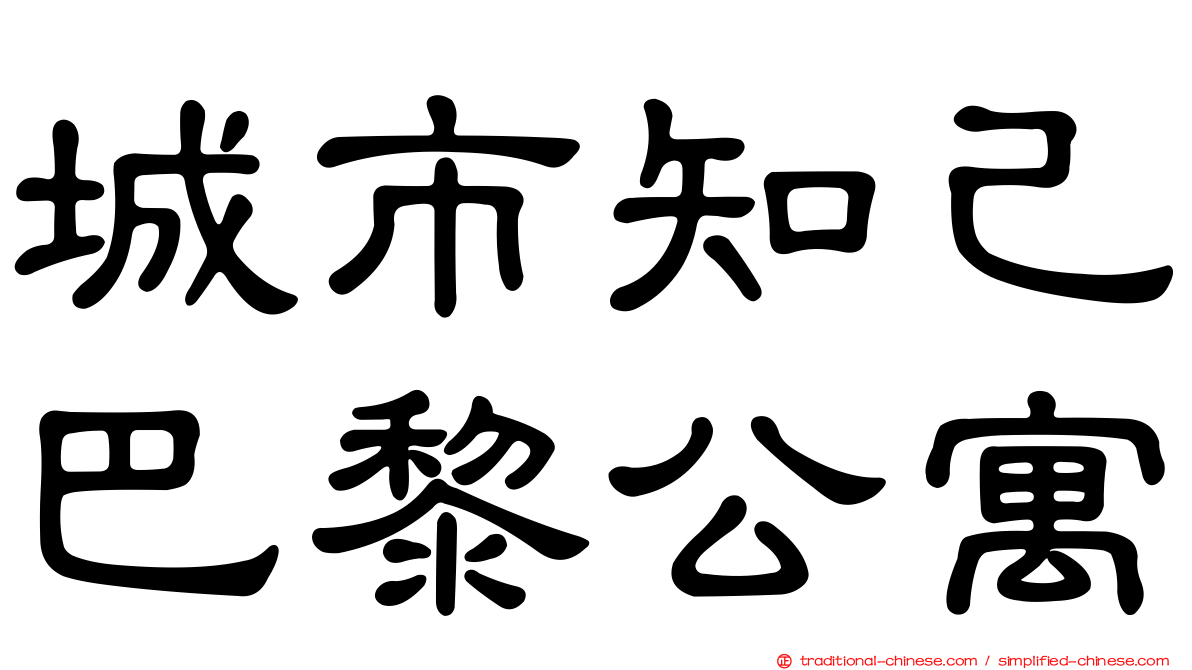 城市知己
巴黎公寓

traditional-chinese.com / simplified-chinese.com